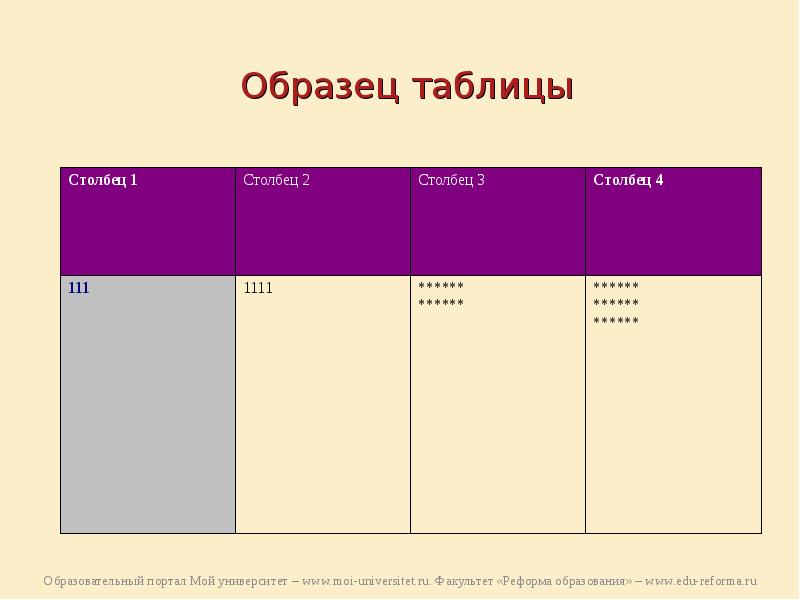 Образец таблицы

| Столбец 1 | Столбец 2 | Столбец 3 | Столбец 4 |
|---|---|---|---|
| 111 | 1111 | ****** ****** | ****** ****** ****** |

Образовательный портал Мой университет – www.moi-universitet.ru. Факультет «Реформа образования» – www.edu-reforma.ru